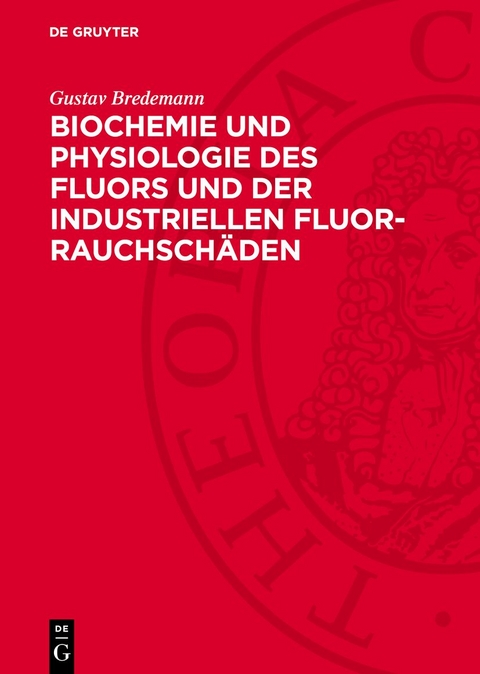 DE GRUYTER

Gustav Bredemann

BIOCHEMIE UND PHYSIOLOGIE DES FLUORS UND DER INDUSTRIELLEN FLUOR-RAUCHSCHÄDEN

DE
G